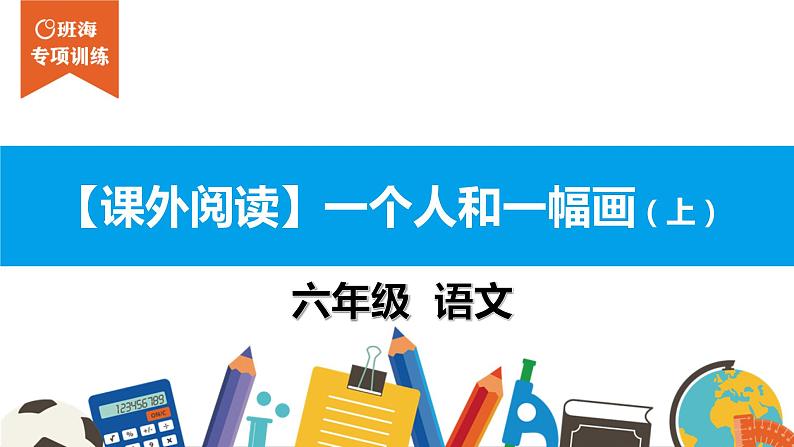 班海
专项训练

【课外阅读】一个人和一幅画（上）

六年级 语文

123456789
ON/C